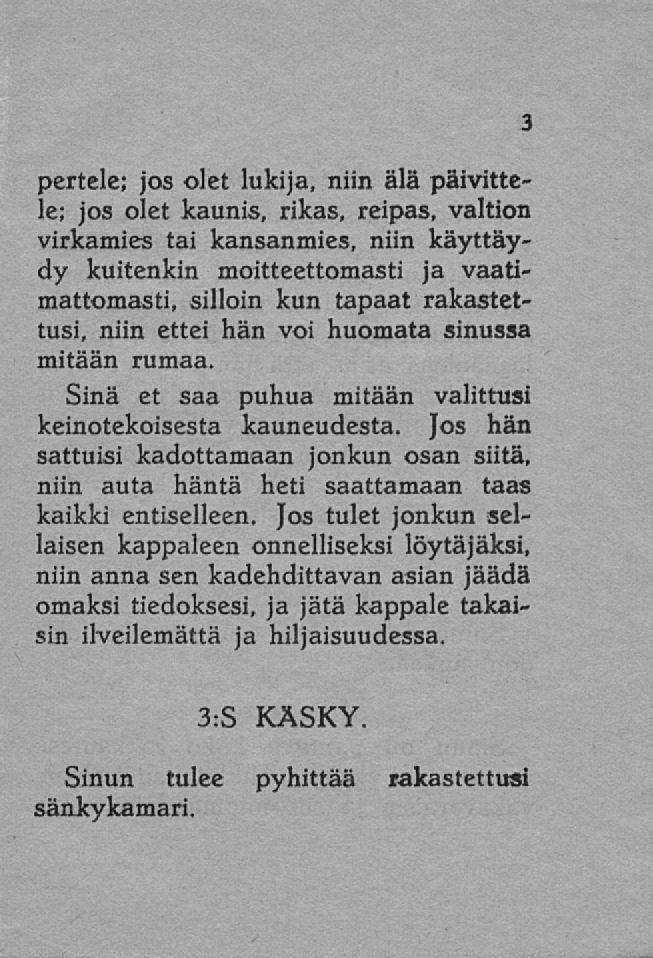 3

pertele; jos olet lukija, niin älä päivittele; jos olet kaunis, rikas, reipas, valtion virkamies tai kansanmies, niin käyttäydy kuitenkin moitteettomasti ja vaatimattomasti, silloin kun tapaat rakastettusi, niin ettei hän voi huomata sinussa mitään rumaa.

Sinä et saa puhua mitään valittusi keinotekoisesta kauneudesta. Jos hän sattuisi kadottamaan jonkun osan siitä, niin auta häntä heti saattamaan taas kaikki entiselleen. Jos tulet jonkun sellaisen kappaleen onnelliseksi löytäjäksi, niin anna sen kadehdittavan asian jäädä omaksi tiedoksesi, ja jätä kappale takaisin ilveilemättä ja hiljaisuudessa.

3:S KÄSKY.

Sinun tulee pyhittää rakastettusi sänkykamari.